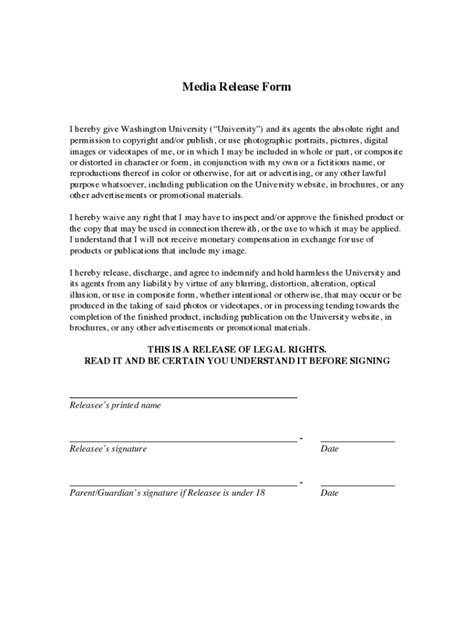 Media Release Form

I hereby give Washington University ("University") and its agents the absolute right and permission to copyright and/or publish, or use photographic portraits, pictures, digital images or videotapes of me, or in which I may be included in whole or part, or composite or distorted in character or form, in conjunction with my own or a fictitious name, or reproductions thereof in color or otherwise, for art or advertising, or any other lawful purpose whatsoever, including publication on the University website, in brochures, or any other advertisements or promotional materials.

I hereby waive any right that I may have to inspect and/or approve the finished product or the copy that may be used in connection therewith, or the use to which it may be applied. I understand that I will not receive monetary compensation in exchange for use of products or publications that include my image.

I hereby release, discharge, and agree to indemnify and hold harmless the University and its agents from any liability by virtue of any blurring, distortion, alteration, optical illusion, or use in composite form, whether intentional or otherwise, that may occur or be produced in the taking of said photos or videotapes, or in processing tending towards the completion of the finished product, including publication on the University website, in brochures, or any other advertisements or promotional materials.

THIS IS A RELEASE OF LEGAL RIGHTS.
READ IT AND BE CERTAIN YOU UNDERSTAND IT BEFORE SIGNING

Releasee's printed name

Releasee's signature - Date

Parent/Guardian's signature if Releasee is under 18 - Date